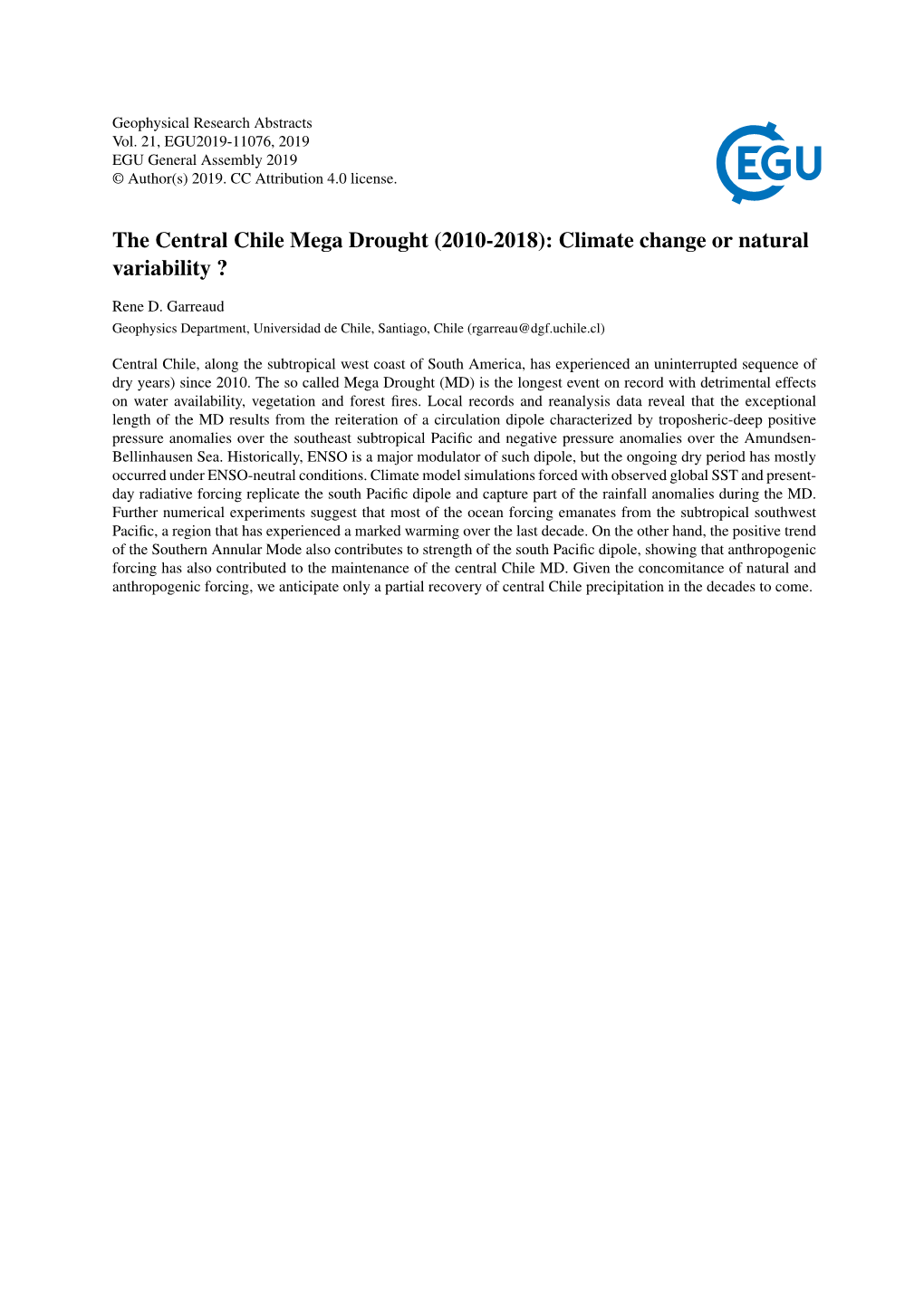 Geophysical Research Abstracts
Vol. 21, EGU2019-11076, 2019
EGU General Assembly 2019
© Author(s) 2019. CC Attribution 4.0 license.

EGU

The Central Chile Mega Drought (2010-2018): Climate change or natural variability ?

Rene D. Garreaud
Geophysics Department, Universidad de Chile, Santiago, Chile (rgarreau@dgf.uchile.cl)

Central Chile, along the subtropical west coast of South America, has experienced an uninterrupted sequence of dry years) since 2010. The so called Mega Drought (MD) is the longest event on record with detrimental effects on water availability, vegetation and forest fires. Local records and reanalysis data reveal that the exceptional length of the MD results from the reiteration of a circulation dipole characterized by troposheric-deep positive pressure anomalies over the southeast subtropical Pacific and negative pressure anomalies over the Amundsen-Bellinhausen Sea. Historically, ENSO is a major modulator of such dipole, but the ongoing dry period has mostly occurred under ENSO-neutral conditions. Climate model simulations forced with observed global SST and present-day radiative forcing replicate the south Pacific dipole and capture part of the rainfall anomalies during the MD. Further numerical experiments suggest that most of the ocean forcing emanates from the subtropical southwest Pacific, a region that has experienced a marked warming over the last decade. On the other hand, the positive trend of the Southern Annular Mode also contributes to strength of the south Pacific dipole, showing that anthropogenic forcing has also contributed to the maintenance of the central Chile MD. Given the concomitance of natural and anthropogenic forcing, we anticipate only a partial recovery of central Chile precipitation in the decades to come.